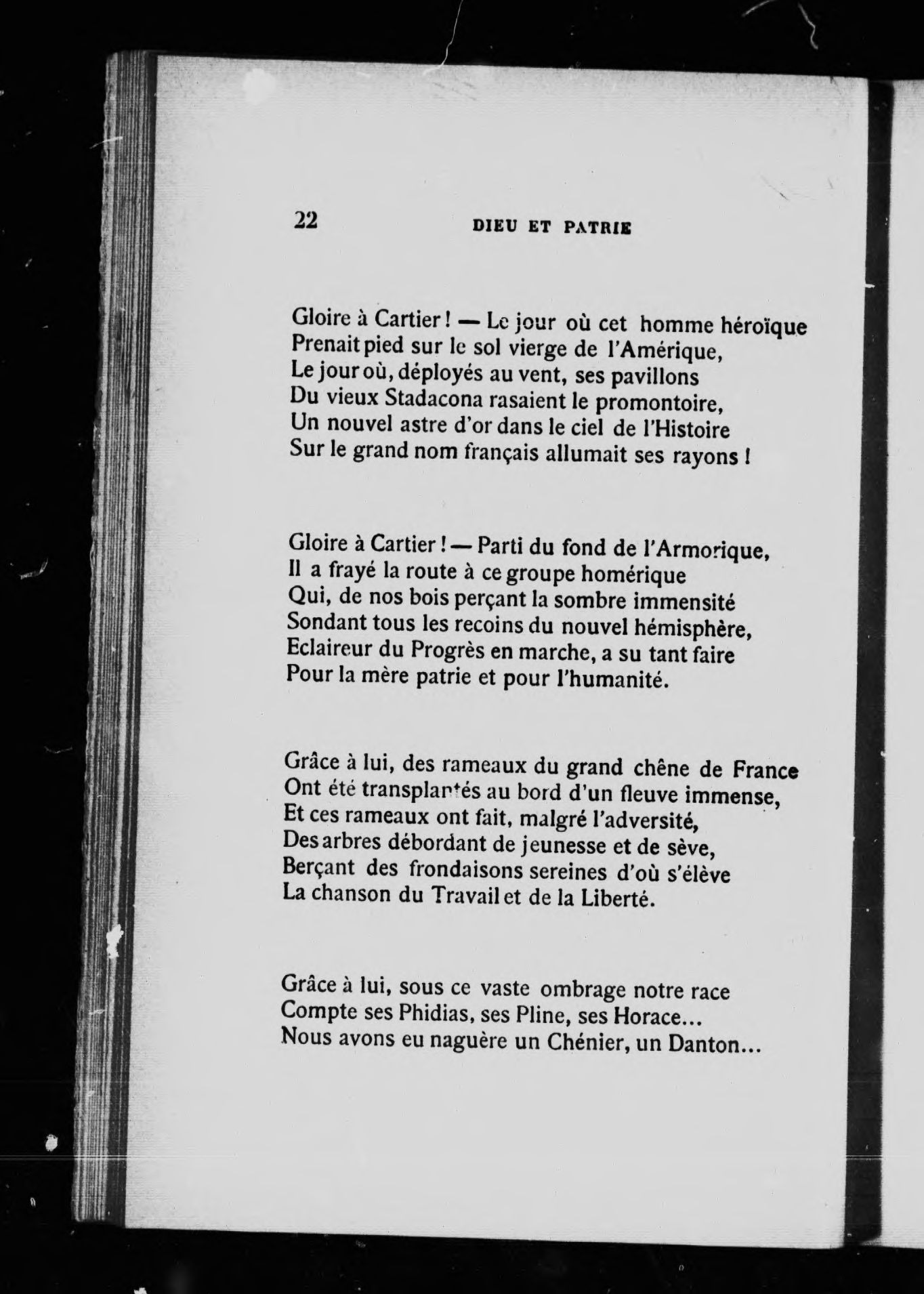 22 DIEU ET PATRIE

Gloire à Cartier ! — Le jour où cet homme héroïque
Prenait pied sur le sol vierge de l'Amérique,
Le jour où, déployés au vent, ses pavillons
Du vieux Stadacona rasaient le promontoire,
Un nouvel astre d'or dans le ciel de l'Histoire
Sur le grand nom français allumait ses rayons !

Gloire à Cartier ! — Parti du fond de l'Armorique,
Il a frayé la route à ce groupe homérique
Qui, de nos bois perçant la sombre immensité
Sondant tous les recoins du nouvel hémisphère,
Eclaireur du Progrès en marche, a su tant faire
Pour la mère patrie et pour l'humanité.

Grâce à lui, des rameaux du grand chêne de France
Ont été transplantés au bord d'un fleuve immense,
Et ces rameaux ont fait, malgré l'adversité,
Des arbres débordant de jeunesse et de sève,
Berçant des frondaisons sereines d'où s'élève
La chanson du Travail et de la Liberté.

Grâce à lui, sous ce vaste ombrage notre race
Compte ses Phidias, ses Pline, ses Horace...
Nous avons eu naguère un Chénier, un Danton...